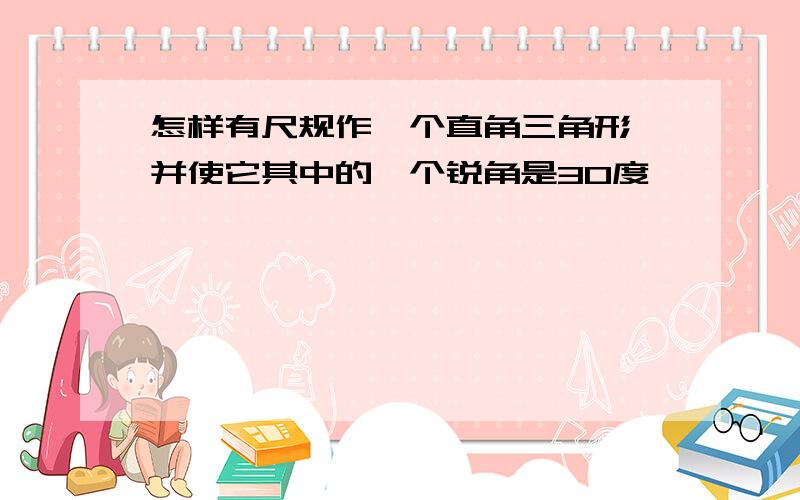 怎样有尺规作一个直角三角形,并使它其中的一个锐角是30度